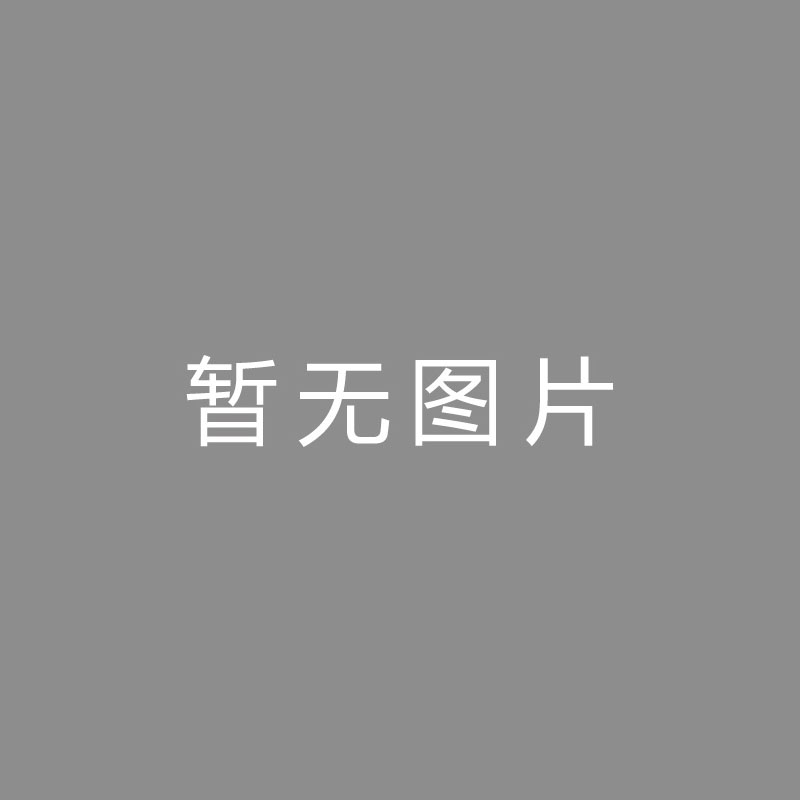 暂无图片